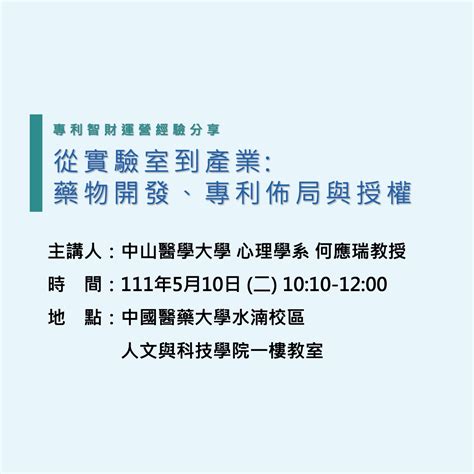 專利智財運營經驗分享

從實驗室到產業:
藥物開發、專利佈局與授權

主講人：中山醫學大學 心理學系 何應瑞教授
時　間：111年5月10日 (二) 10:10-12:00
地　點：中國醫藥大學水湳校區
人文與科技學院一樓教室